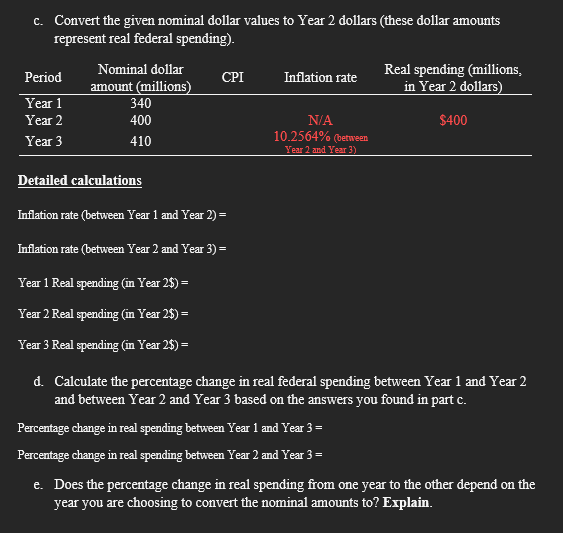 c. Convert the given nominal dollar values to Year 2 dollars (these dollar amounts represent real federal spending).

| Period | Nominal dollar amount (millions) | CPI | Inflation rate | Real spending (millions, in Year 2 dollars) |
|---|---|---|---|---|
| Year 1 | 340 | | | |
| Year 2 | 400 | | N/A | $400 |
| Year 3 | 410 | | 10.2564% (between Year 2 and Year 3) | |

Detailed calculations

Inflation rate (between Year 1 and Year 2) =

Inflation rate (between Year 2 and Year 3) =

Year 1 Real spending (in Year 2$) =

Year 2 Real spending (in Year 2$) =

Year 3 Real spending (in Year 2$) =

d. Calculate the percentage change in real federal spending between Year 1 and Year 2 and between Year 2 and Year 3 based on the answers you found in part c.

Percentage change in real spending between Year 1 and Year 3 =

Percentage change in real spending between Year 2 and Year 3 =

e. Does the percentage change in real spending from one year to the other depend on the year you are choosing to convert the nominal amounts to? Explain.